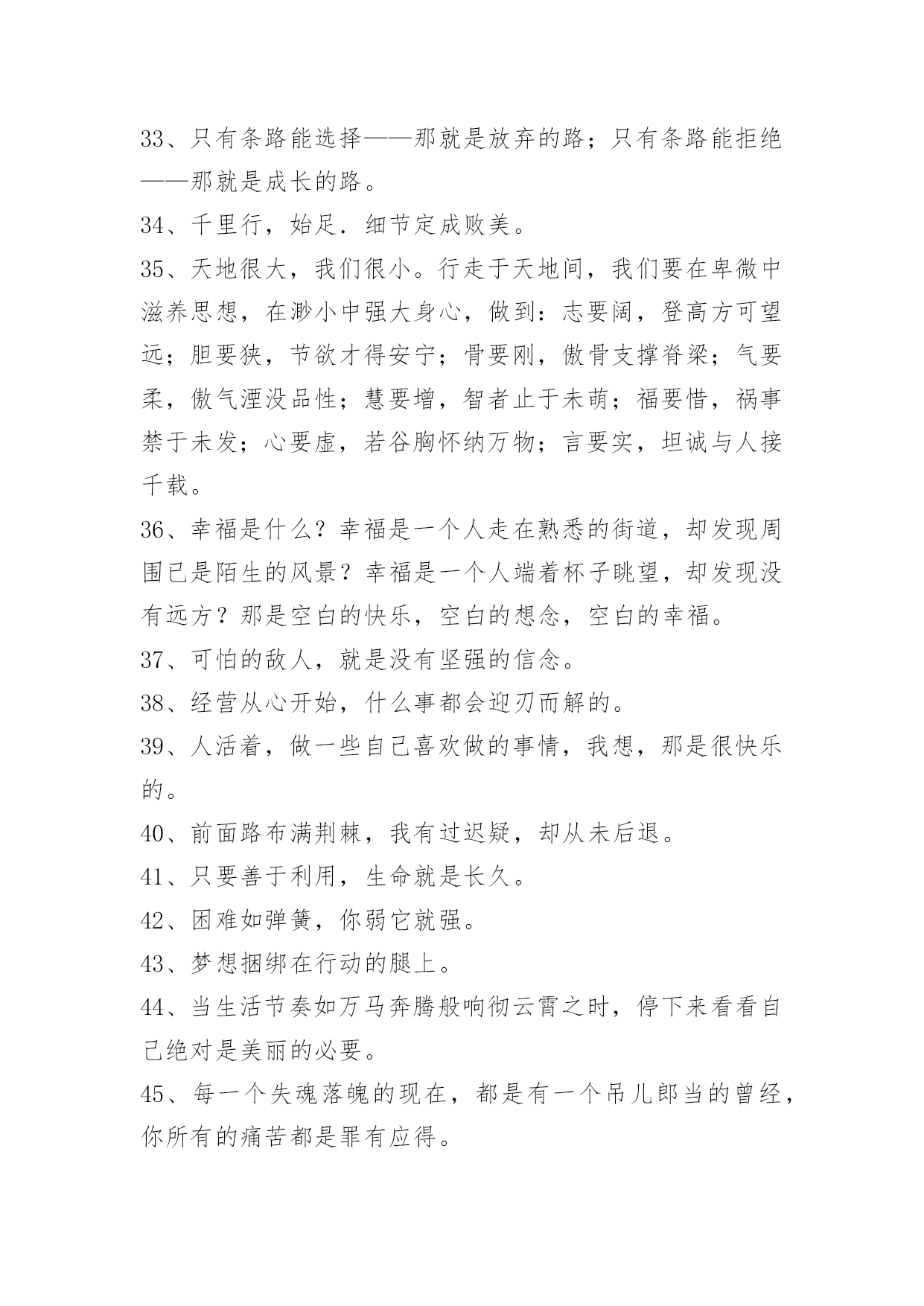 33、只有条路能选择——那就是放弃的路；只有条路能拒绝——那就是成长的路。

34、千里行，始足．细节定成败美。

35、天地很大，我们很小。行走于天地间，我们要在卑微中滋养思想，在渺小中强大身心，做到：志要阔，登高方可望远；胆要狭，节欲才得安宁；骨要刚，傲骨支撑脊梁；气要柔，傲气湮没品性；慧要增，智者止于未萌；福要惜，祸事禁于未发；心要虚，若谷胸怀纳万物；言要实，坦诚与人接千载。

36、幸福是什么？幸福是一个人走在熟悉的街道，却发现周围已是陌生的风景？幸福是一个人端着杯子眺望，却发现没有远方？那是空白的快乐，空白的想念，空白的幸福。

37、可怕的敌人，就是没有坚强的信念。

38、经营从心开始，什么事都会迎刃而解的。

39、人活着，做一些自己喜欢做的事情，我想，那是很快乐的。

40、前面路布满荆棘，我有过迟疑，却从未后退。

41、只要善于利用，生命就是长久。

42、困难如弹簧，你弱它就强。

43、梦想捆绑在行动的腿上。

44、当生活节奏如万马奔腾般响彻云霄之时，停下来看看自己绝对是美丽的必要。

45、每一个失魂落魄的现在，都是有一个吊儿郎当的曾经，你所有的痛苦都是罪有应得。